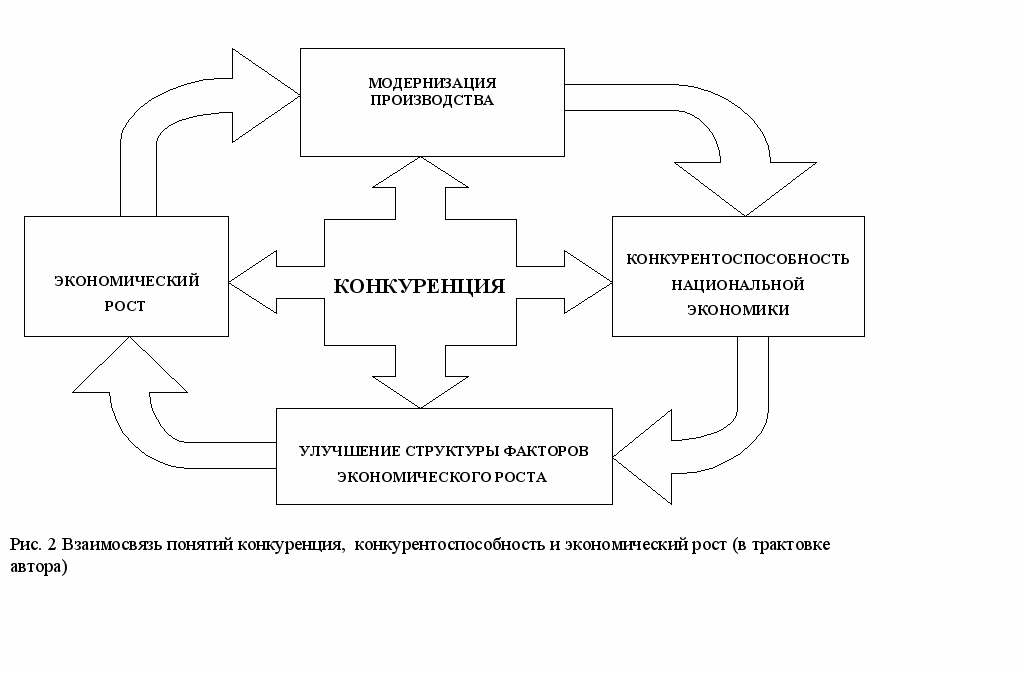 МОДЕРНИЗАЦИЯ ПРОИЗВОДСТВА

ЭКОНОМИЧЕСКИЙ РОСТ

КОНКУРЕНЦИЯ

КОНКУРЕНТОСПОСОБНОСТЬ НАЦИОНАЛЬНОЙ ЭКОНОМИКИ

УЛУЧШЕНИЕ СТРУКТУРЫ ФАКТОРОВ ЭКОНОМИЧЕСКОГО РОСТА

Рис. 2 Взаимосвязь понятий конкуренция, конкурентоспособность и экономический рост (в трактовке автора)